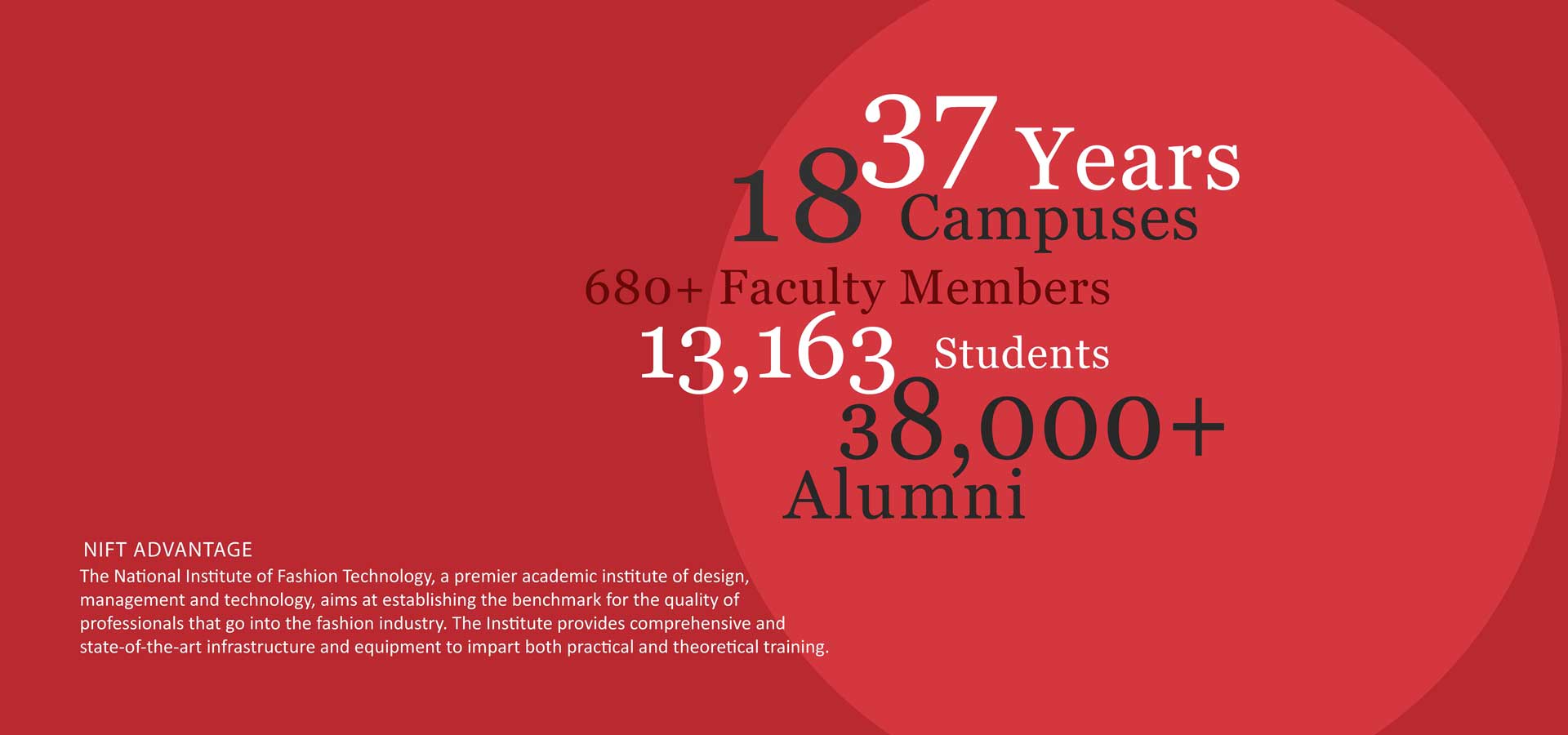 37 Years
18 Campuses
680+ Faculty Members
13,163 Students
38,000+ Alumni

NIFT ADVANTAGE

The National Institute of Fashion Technology, a premier academic institute of design, management and technology, aims at establishing the benchmark for the quality of professionals that go into the fashion industry. The Institute provides comprehensive and state-of-the-art infrastructure and equipment to impart both practical and theoretical training.